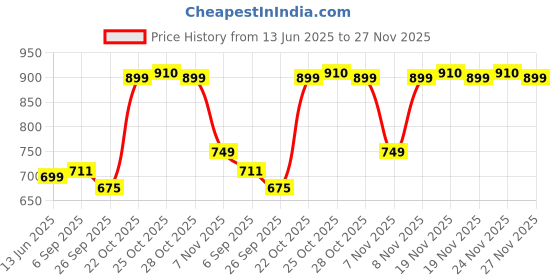 CheapestInIndia.com

Price History from 13 Jun 2025 to 27 Nov 2025

950
900
850
800
750
700
650

699
711
675
899
910
899
749
711
675
899
910
899
749
899
910
899
910
899

13 Jun 2025
6 Sep 2025
26 Sep 2025
22 Oct 2025
25 Oct 2025
28 Oct 2025
7 Nov 2025
6 Sep 2025
26 Sep 2025
22 Oct 2025
25 Oct 2025
28 Oct 2025
7 Nov 2025
8 Nov 2025
19 Nov 2025
19 Nov 2025
24 Nov 2025
27 Nov 2025